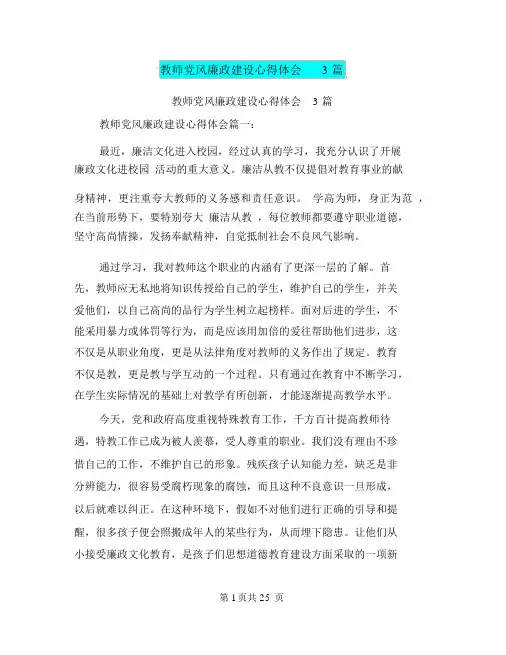 教师党风廉政建设心得体会 3 篇

教师党风廉政建设心得体会 3 篇

教师党风廉政建设心得体会篇一：

最近，廉洁文化进入校园，经过认真的学习，我充分认识了开展廉政文化进校园 活动的重大意义。廉洁从教不仅提倡对教育事业的献身精神，更注重夸大教师的义务感和责任意识。 学高为师，身正为范 ，在当前形势下，要特别夸大 廉洁从教 ，每位教师都要遵守职业道德，坚守高尚情操，发扬奉献精神，自觉抵制社会不良风气影响。

通过学习，我对教师这个职业的内涵有了更深一层的了解。首先，教师应无私地将知识传授给自己的学生，维护自己的学生，并关爱他们，以自己高尚的品行为学生树立起榜样。面对后进的学生，不能采用暴力或体罚等行为，而是应该用加倍的爱往帮助他们进步，这不仅是从职业角度，更是从法律角度对教师的义务作出了规定。教育不仅是教，更是教与学互动的一个过程。只有通过在教育中不断学习，在学生实际情况的基础上对教学有所创新，才能逐渐提高教学水平。

今天，党和政府高度重视特殊教育工作，千方百计提高教师待遇，特教工作已成为被人羡慕，受人尊重的职业。我们没有理由不珍惜自己的工作，不维护自己的形象。残疾孩子认知能力差，缺乏是非分辨能力，很容易受腐朽现象的腐蚀，而且这种不良意识一旦形成，以后就难以纠正。在这种环境下，假如不对他们进行正确的引导和提醒，很多孩子便会照搬成年人的某些行为，从而埋下隐患。让他们从小接受廉政文化教育，是孩子们思想道德教育建设方面采取的一项新

第 1 页共 25 页